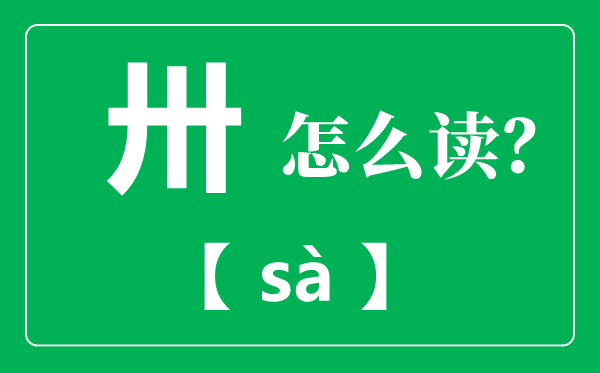 卅 怎么读?

【 sà 】